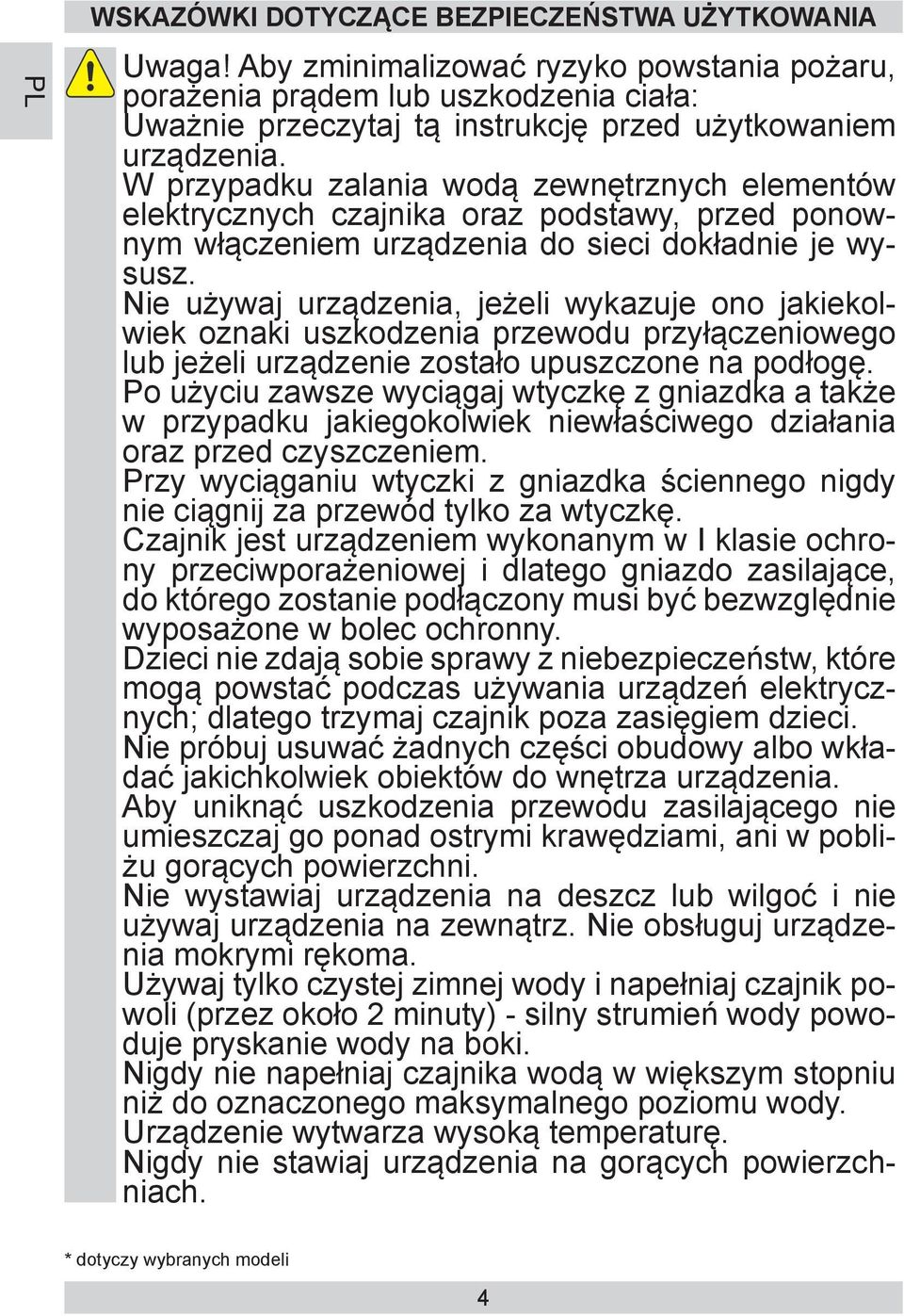 WSKAZÓWKI DOTYCZĄCE BEZPIECZEŃSTWA UŻYTKOWANIA

PL

Uwaga! Aby zminimalizować ryzyko powstania pożaru, porażenia prądem lub uszkodzenia ciała:
Uważnie przeczytaj tą instrukcję przed użytkowaniem urządzenia.
W przypadku zalania wodą zewnętrznych elementów elektrycznych czajnika oraz podstawy, przed ponownym włączeniem urządzenia do sieci dokładnie je wysusz.
Nie używaj urządzenia, jeżeli wykazuje ono jakiekolwiek oznaki uszkodzenia przewodu przyłączeniowego lub jeżeli urządzenie zostało upuszczone na podłogę.
Po użyciu zawsze wyciągaj wtyczkę z gniazdka a także w przypadku jakiegokolwiek niewłaściwego działania oraz przed czyszczeniem.
Przy wyciąganiu wtyczki z gniazdka ściennego nigdy nie ciągnij za przewód tylko za wtyczkę.
Czajnik jest urządzeniem wykonanym w I klasie ochrony przeciwporażeniowej i dlatego gniazdo zasilające, do którego zostanie podłączony musi być bezwzględnie wyposażone w bolec ochronny.
Dzieci nie zdają sobie sprawy z niebezpieczeństw, które mogą powstać podczas używania urządzeń elektrycznych; dlatego trzymaj czajnik poza zasięgiem dzieci.
Nie próbuj usuwać żadnych części obudowy albo wkładać jakichkolwiek obiektów do wnętrza urządzenia.
Aby uniknąć uszkodzenia przewodu zasilającego nie umieszczaj go ponad ostrymi krawędziami, ani w pobliżu gorących powierzchni.
Nie wystawiaj urządzenia na deszcz lub wilgoć i nie używaj urządzenia na zewnątrz. Nie obsługuj urządzenia mokrymi rękoma.
Używaj tylko czystej zimnej wody i napełniaj czajnik powoli (przez około 2 minuty) - silny strumień wody powoduje pryskanie wody na boki.
Nigdy nie napełniaj czajnika wodą w większym stopniu niż do oznaczonego maksymalnego poziomu wody.
Urządzenie wytwarza wysoką temperaturę.
Nigdy nie stawiaj urządzenia na gorących powierzchniach.

* dotyczy wybranych modeli

4